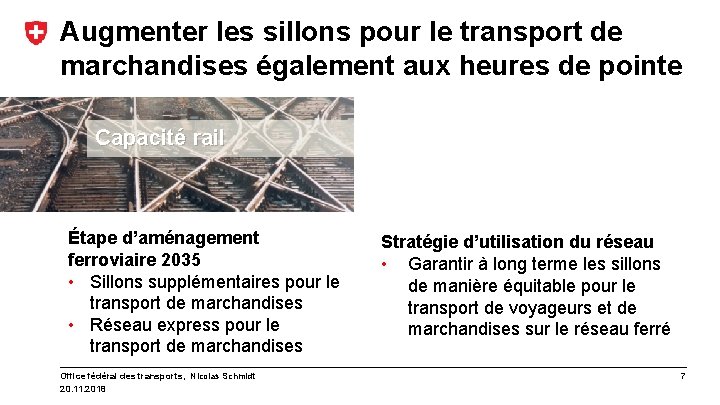 Augmenter les sillons pour le transport de marchandises également aux heures de pointe

Capacité rail

Étape d'aménagement ferroviaire 2035
• Sillons supplémentaires pour le transport de marchandises
• Réseau express pour le transport de marchandises

Stratégie d'utilisation du réseau
• Garantir à long terme les sillons de manière équitable pour le transport de voyageurs et de marchandises sur le réseau ferré

Office fédéral des transports, Nicolas Schmidt
20.11.2018

7